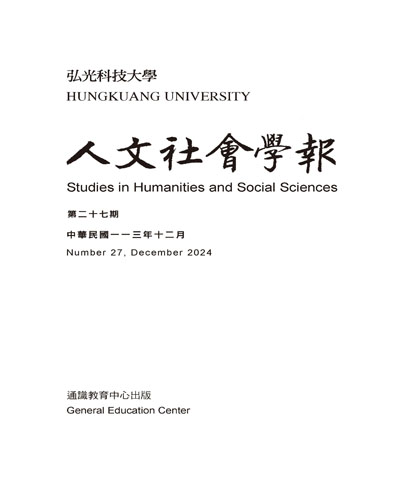 弘光科技大學
HUNGKUANG UNIVERSITY

人文社會學報
Studies in Humanities and Social Sciences

第二十七期

中華民國一一三年十二月
Number 27, December 2024

通識教育中心出版
General Education Center